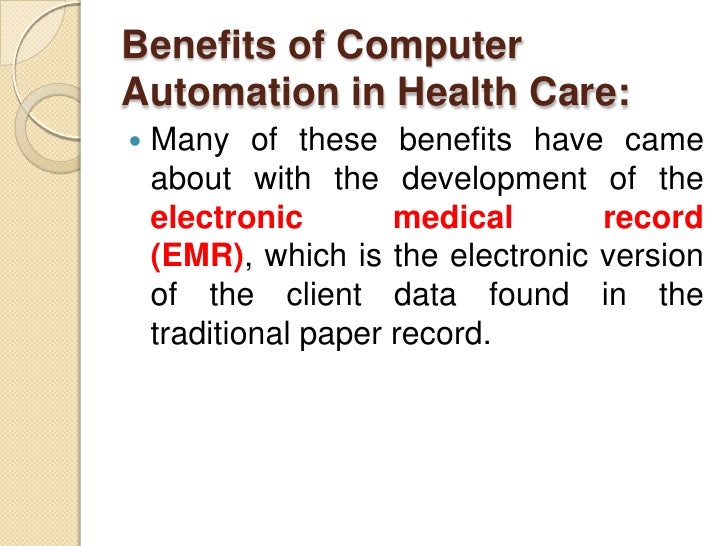 Benefits of Computer Automation in Health Care:

• Many of these benefits have came about with the development of the electronic medical record (EMR), which is the electronic version of the client data found in the traditional paper record.